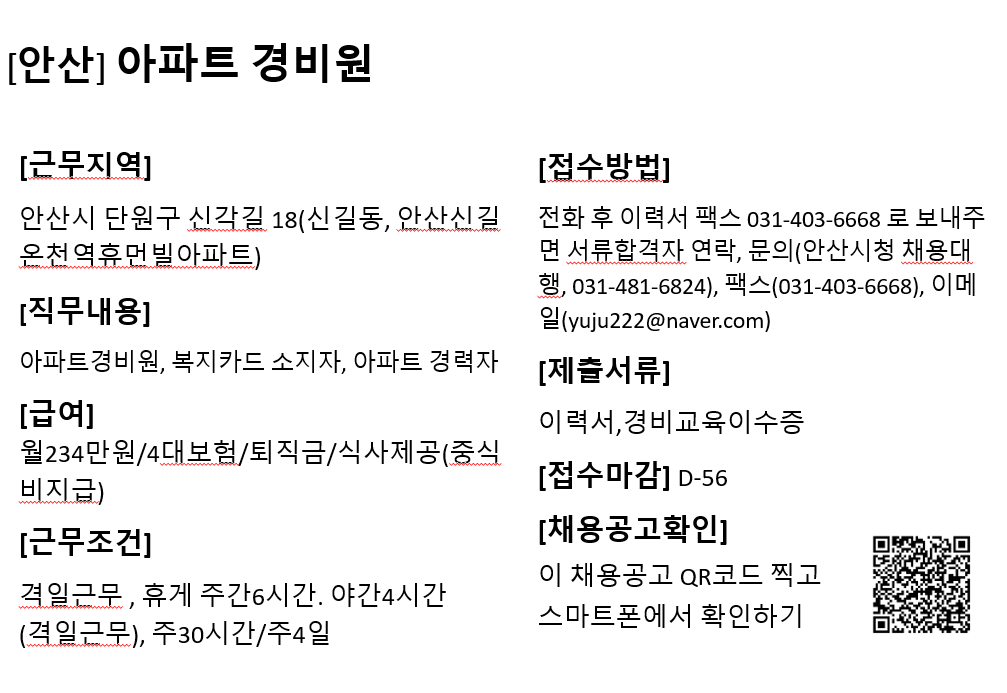 [안산] 아파트 경비원

[근무지역]

안산시 단원구 신각길 18(신길동, 안산신길온천역휴먼빌아파트)

[직무내용]

아파트경비원, 복지카드 소지자, 아파트 경력자

[급여]

월234만원/4대보험/퇴직금/식사제공(중식비지급)

[근무조건]

격일근무 , 휴게 주간6시간. 야간4시간 (격일근무), 주30시간/주4일

[접수방법]

전화 후 이력서 팩스 031-403-6668 로 보내주면 서류합격자 연락, 문의(안산시청 채용대행, 031-481-6824), 팩스(031-403-6668), 이메일(yuju222@naver.com)

[제출서류]

이력서,경비교육이수증

[접수마감] D-56

[채용공고확인]

이 채용공고 QR코드 찍고 스마트폰에서 확인하기